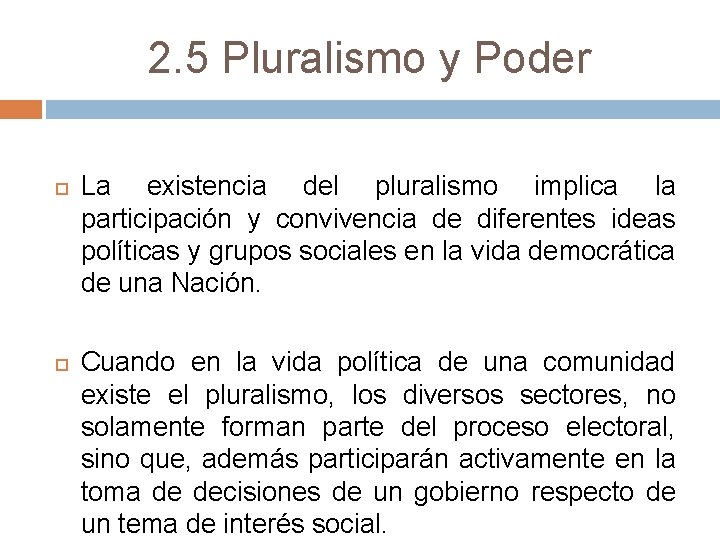 2.5 Pluralismo y Poder

La existencia del pluralismo implica la participación y convivencia de diferentes ideas políticas y grupos sociales en la vida democrática de una Nación.

Cuando en la vida política de una comunidad existe el pluralismo, los diversos sectores, no solamente forman parte del proceso electoral, sino que, además participarán activamente en la toma de decisiones de un gobierno respecto de un tema de interés social.